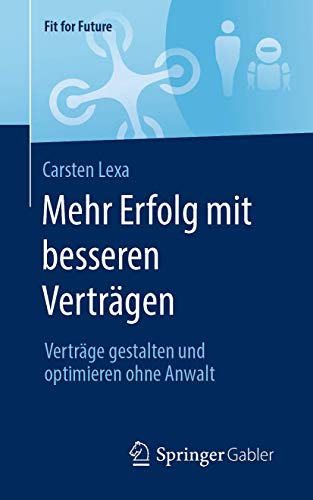 Fit for Future

Carsten Lexa

Mehr Erfolg mit besseren Verträgen

Verträge gestalten und optimieren ohne Anwalt

Springer Gabler